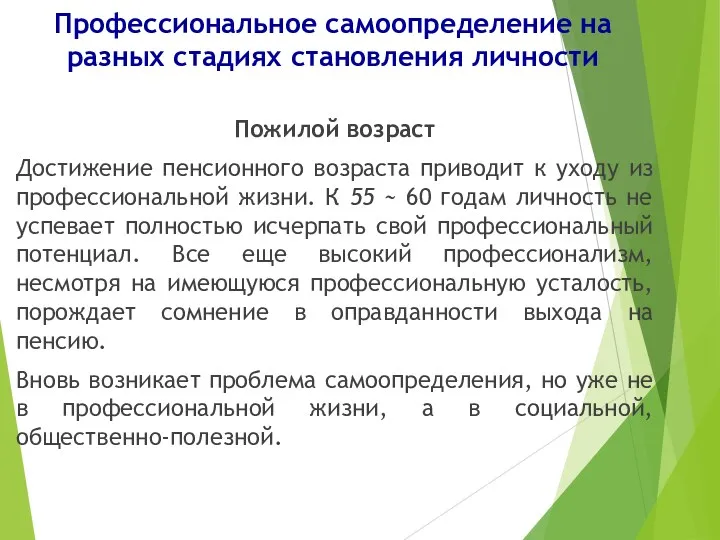 Профессиональное самоопределение на разных стадиях становления личности

Пожилой возраст

Достижение пенсионного возраста приводит к уходу из профессиональной жизни. К 55 ~ 60 годам личность не успевает полностью исчерпать свой профессиональный потенциал. Все еще высокий профессионализм, несмотря на имеющуюся профессиональную усталость, порождает сомнение в оправданности выхода на пенсию.

Вновь возникает проблема самоопределения, но уже не в профессиональной жизни, а в социальной, общественно-полезной.